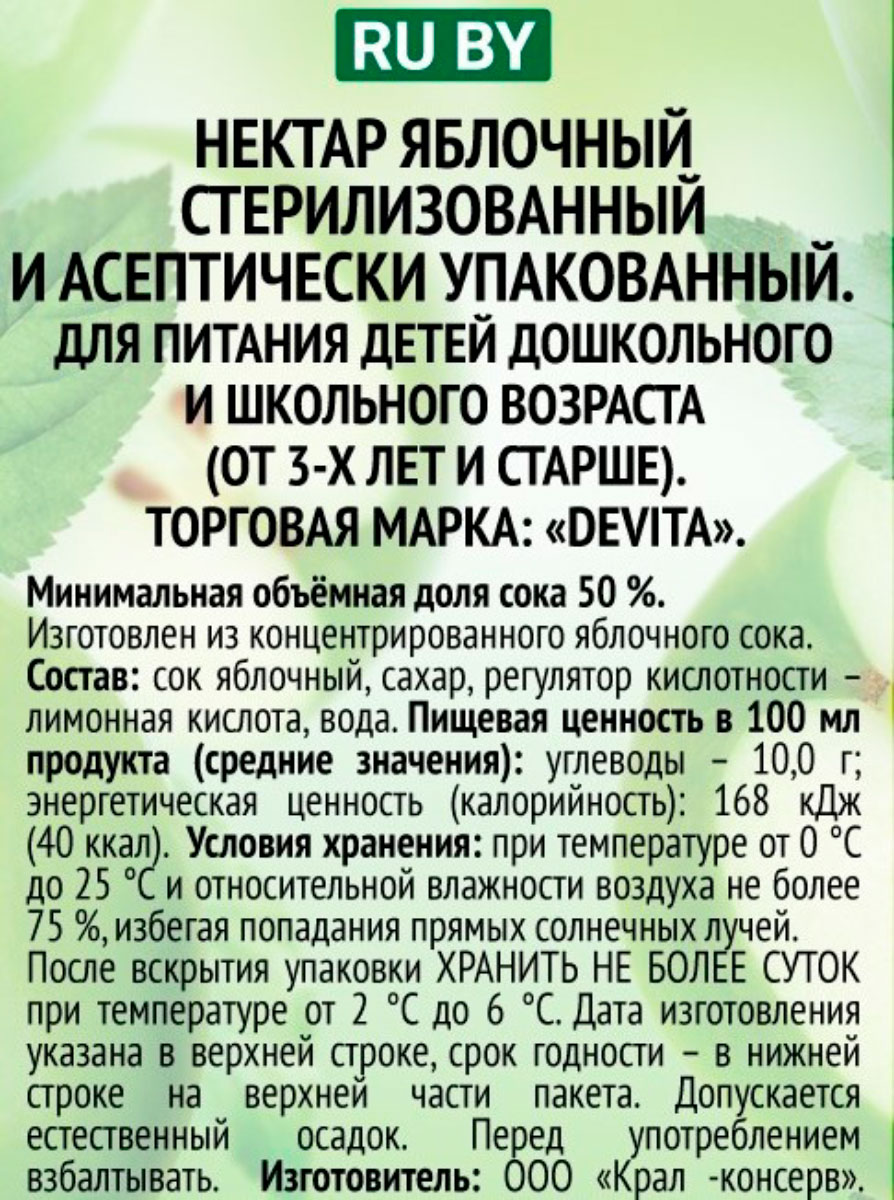 RU BY

НЕКТАР ЯБЛОЧНЫЙ СТЕРИЛИЗОВАННЫЙ И АСЕПТИЧЕСКИ УПАКОВАННЫЙ. ДЛЯ ПИТАНИЯ ДЕТЕЙ ДОШКОЛЬНОГО И ШКОЛЬНОГО ВОЗРАСТА (ОТ 3-Х ЛЕТ И СТАРШЕ). ТОРГОВАЯ МАРКА: «DEVITA».

Минимальная объёмная доля сока 50 %. Изготовлен из концентрированного яблочного сока. Состав: сок яблочный, сахар, регулятор кислотности – лимонная кислота, вода. Пищевая ценность в 100 мл продукта (средние значения): углеводы – 10,0 г; энергетическая ценность (калорийность): 168 кДж (40 ккал). Условия хранения: при температуре от 0 °С до 25 °С и относительной влажности воздуха не более 75 %, избегая попадания прямых солнечных лучей. После вскрытия упаковки ХРАНИТЬ НЕ БОЛЕЕ СУТОК при температуре от 2 °С до 6 °С. Дата изготовления указана в верхней строке, срок годности – в нижней строке на верхней части пакета. Допускается естественный осадок. Перед употреблением взбалтывать. Изготовитель: ООО «Крал -консерв».